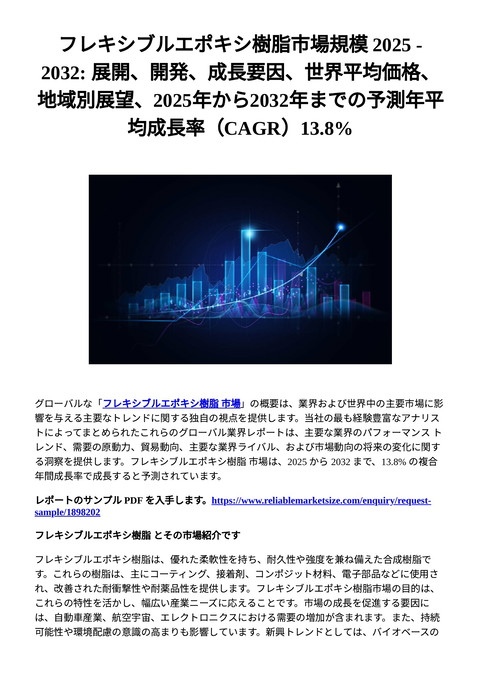 フレキシブルエポキシ樹脂市場規模 2025 - 2032: 展開、開発、成長要因、世界平均価格、地域別展望、2025年から2032年までの予測年平均成長率（CAGR）13.8%

グローバルな「フレキシブルエポキシ樹脂 市場」の概要は、業界および世界中の主要市場に影響を与える主要なトレンドに関する独自の視点を提供します。当社の最も経験豊富なアナリストによってまとめられたこれらのグローバル業界レポートは、主要な業界のパフォーマンス トレンド、需要の原動力、貿易動向、主要な業界ライバル、および市場動向の将来の変化に関する洞察を提供します。フレキシブルエポキシ樹脂 市場は、2025 から 2032 まで、13.8% の複合年間成長率で成長すると予測されています。

レポートのサンプル PDF を入手します。https://www.reliablemarketsize.com/enquiry/request-sample/1898202

フレキシブルエポキシ樹脂 とその市場紹介です

フレキシブルエポキシ樹脂は、優れた柔軟性を持ち、耐久性や強度を兼ね備えた合成樹脂です。これらの樹脂は、主にコーティング、接着剤、コンポジット材料、電子部品などに使用され、改善された耐衝撃性や耐薬品性を提供します。フレキシブルエポキシ樹脂市場の目的は、これらの特性を活かし、幅広い産業ニーズに応えることです。市場の成長を促進する要因には、自動車産業、航空宇宙、エレクトロニクスにおける需要の増加が含まれます。また、持続可能性や環境配慮の意識の高まりも影響しています。新興トレンドとしては、バイオベースの